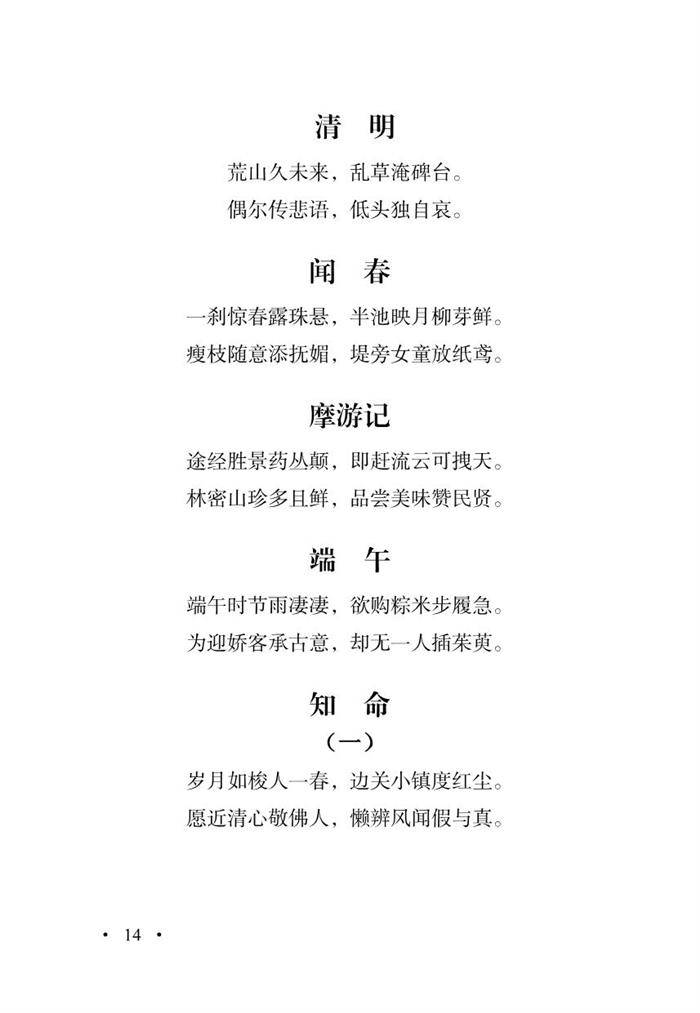 清　明

荒山久未来，乱草淹碑台。
偶尔传悲语，低头独自哀。

闻　春

一刹惊春露珠悬，半池映月柳芽鲜。
瘦枝随意添抚媚，堤旁女童放纸鸢。

摩游记

途经胜景药丛颠，即赶流云可拽天。
林密山珍多且鲜，品尝美味赞民贤。

端　午

端午时节雨凄凄，欲购粽米步履急。
为迎娇客承古意，却无一人插茱萸。

知　命

（一）

岁月如梭人一春，边关小镇度红尘。
愿近清心敬佛人，懒辨风闻假与真。

· 14 ·